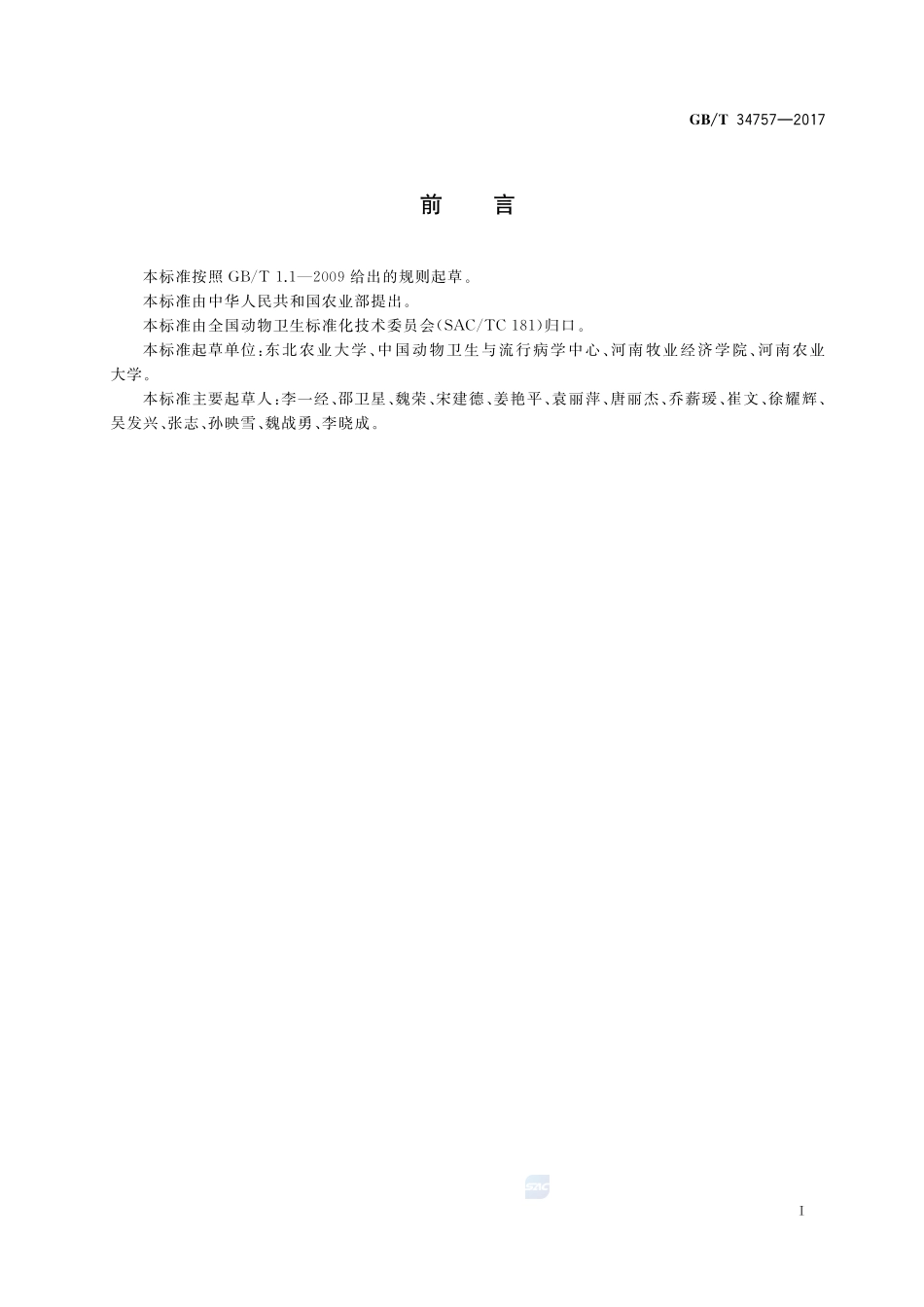 GB/T 34757—2017

前 言

本标准按照 GB/T 1.1—2009 给出的规则起草。

本标准由中华人民共和国农业部提出。

本标准由全国动物卫生标准化技术委员会(SAC/TC 181)归口。

本标准起草单位:东北农业大学、中国动物卫生与流行病学中心、河南牧业经济学院、河南农业大学。

本标准主要起草人:李一经、邵卫星、魏荣、宋建德、姜艳平、袁丽萍、唐丽杰、乔薪瑗、崔文、徐耀辉、吴发兴、张志、孙映雪、魏战勇、李晓成。

SAC

I